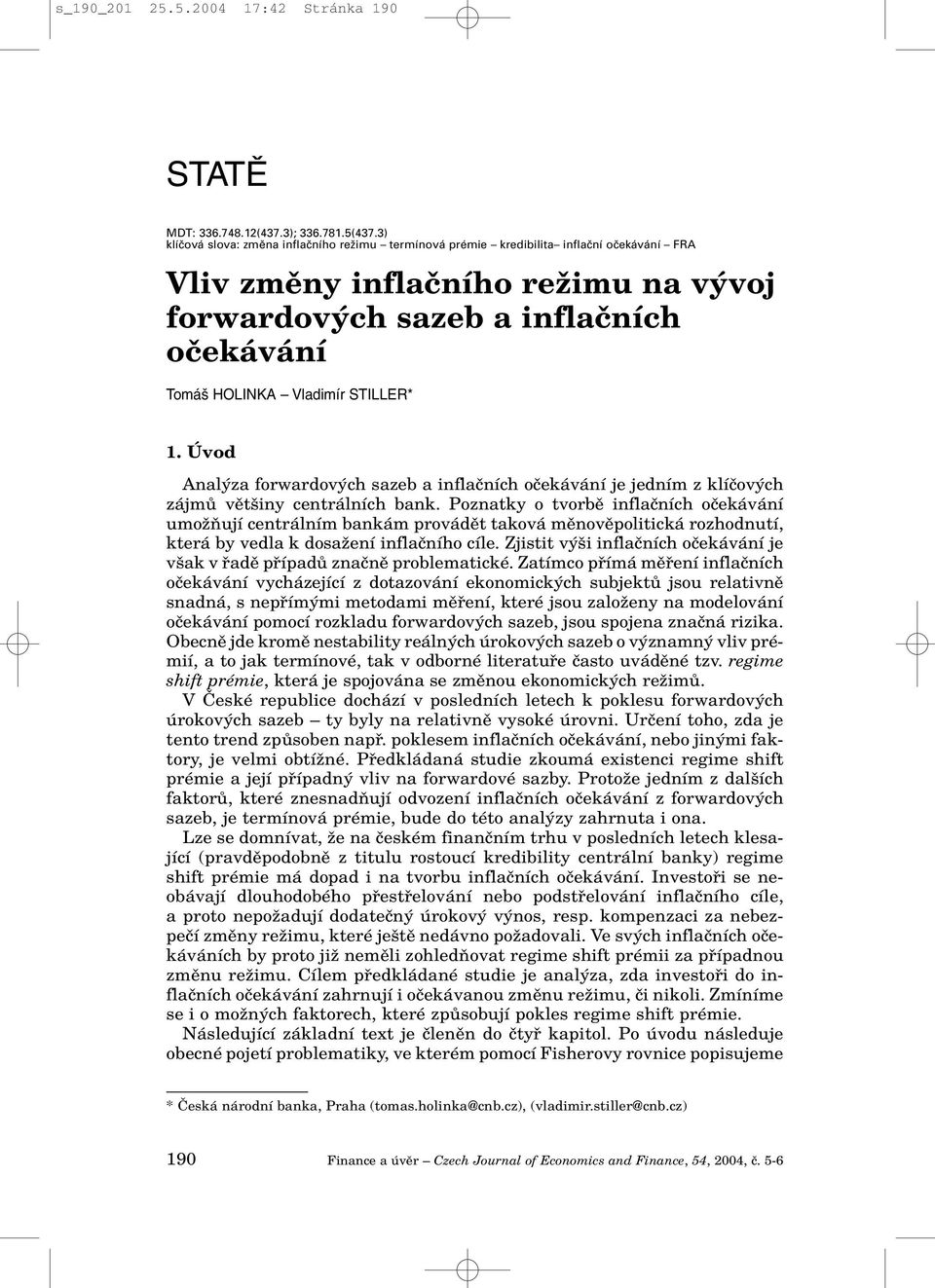 s_190_201 25.5.2004 17:42 Stránka 190

STATĚ

MDT: 336.748.12(437.3); 336.781.5(437.3)
klíčová slova: změna inflačního režimu – termínová prémie – kredibilita– inflační očekávání – FRA

Vliv změny inflačního režimu na vývoj forwardových sazeb a inflačních očekávání

Tomáš HOLINKA – Vladimír STILLER*

1. Úvod

Analýza forwardových sazeb a inflačních očekávání je jedním z klíčových zájmů většiny centrálních bank. Poznatky o tvorbě inflačních očekávání umožňují centrálním bankám provádět taková měnověpolitická rozhodnutí, která by vedla k dosažení inflačního cíle. Zjistit výši inflačních očekávání je však v řadě případů značně problematické. Zatímco přímá měření inflačních očekávání vycházející z dotazování ekonomických subjektů jsou relativně snadná, s nepřímými metodami měření, které jsou založeny na modelování očekávání pomocí rozkladu forwardových sazeb, jsou spojena značná rizika. Obecně jde kromě nestability reálných úrokových sazeb o významný vliv prémií, a to jak termínové, tak v odborné literatuře často uváděné tzv. regime shift prémie, která je spojována se změnou ekonomických režimů.

V České republice dochází v posledních letech k poklesu forwardových úrokových sazeb – ty byly na relativně vysoké úrovni. Určení toho, zda je tento trend způsoben např. poklesem inflačních očekávání, nebo jinými faktory, je velmi obtížné. Předkládaná studie zkoumá existenci regime shift prémie a její případný vliv na forwardové sazby. Protože jedním z dalších faktorů, které znesnadňují odvození inflačních očekávání z forwardových sazeb, je termínová prémie, bude do této analýzy zahrnuta i ona.

Lze se domnívat, že na českém finančním trhu v posledních letech klesající (pravděpodobně z titulu rostoucí kredibility centrální banky) regime shift prémie má dopad i na tvorbu inflačních očekávání. Investoři se neobávají dlouhodobého přestřelování nebo podstřelování inflačního cíle, a proto nepožadují dodatečný úrokový výnos, resp. kompenzaci za nebezpečí změny režimu, které ještě nedávno požadovali. Ve svých inflačních očekáváních by proto již neměli zohledňovat regime shift prémii za případnou změnu režimu. Cílem předkládané studie je analýza, zda investoři do inflačních očekávání zahrnují i očekávanou změnu režimu, či nikoli. Zmíníme se i o možných faktorech, které způsobují pokles regime shift prémie.

Následující základní text je členěn do čtyř kapitol. Po úvodu následuje obecné pojetí problematiky, ve kterém pomocí Fisherovy rovnice popisujeme

* Česká národní banka, Praha (tomas.holinka@cnb.cz), (vladimir.stiller@cnb.cz)

190 Finance a úvěr – Czech Journal of Economics and Finance, 54, 2004, č. 5-6